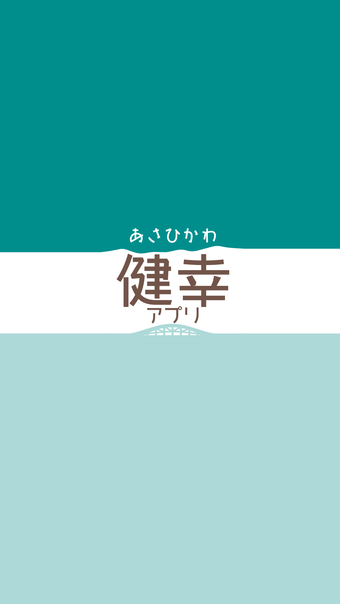 あさひかわ
健幸
アプリ